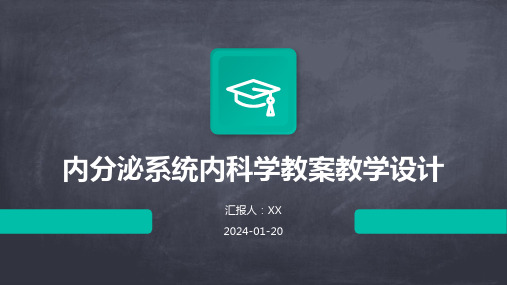 内分泌系统内科学教案教学设计

汇报人：XX

2024-01-20